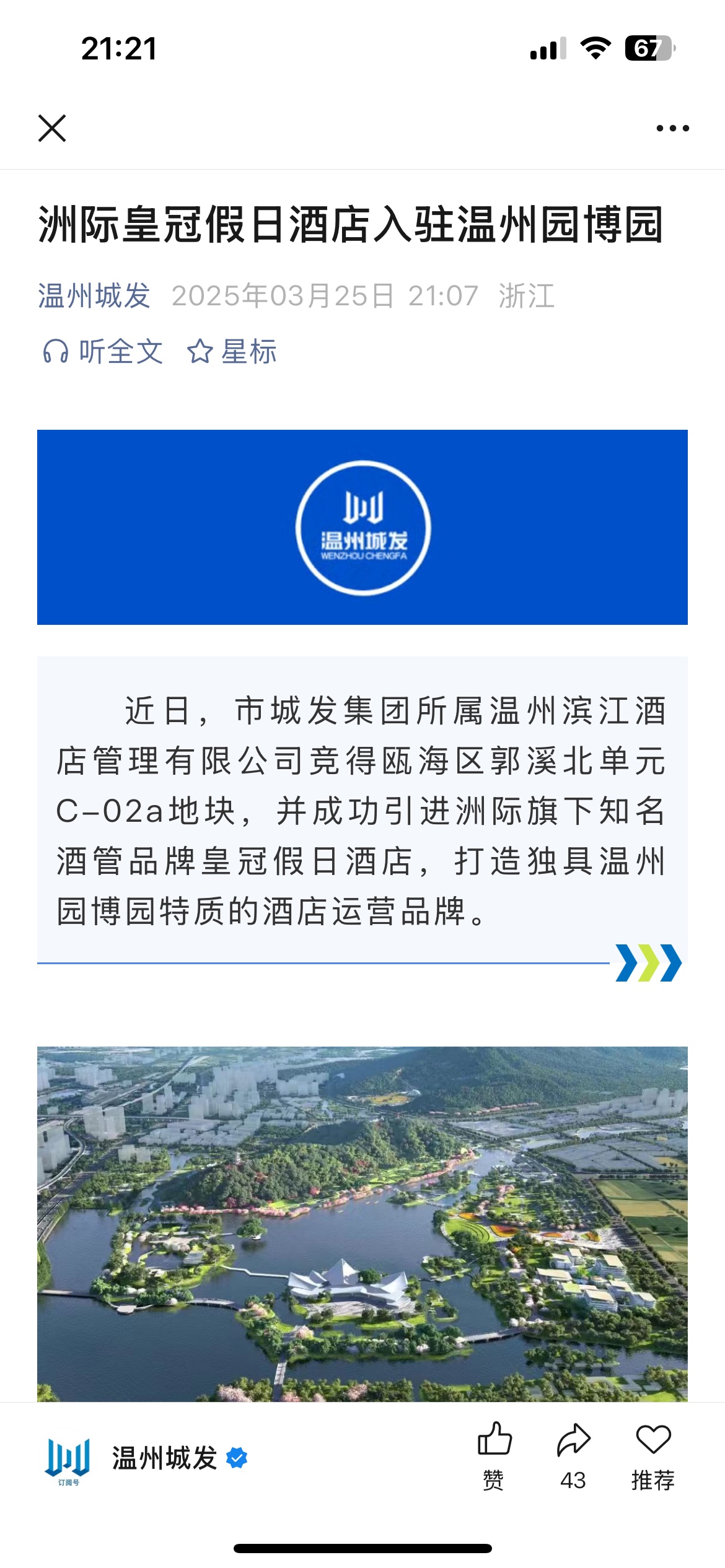 21:21

67

洲际皇冠假日酒店入驻温州园博园

温州城发 2025年03月25日 21:07 浙江

听全文 星标

温州城发
WENZHOU CHENGFA

近日，市城发集团所属温州滨江酒店管理有限公司竞得瓯海区郭溪北单元C-02a地块，并成功引进洲际旗下知名酒管品牌皇冠假日酒店，打造独具温州园博园特质的酒店运营品牌。

订阅号

温州城发

赞 43 推荐